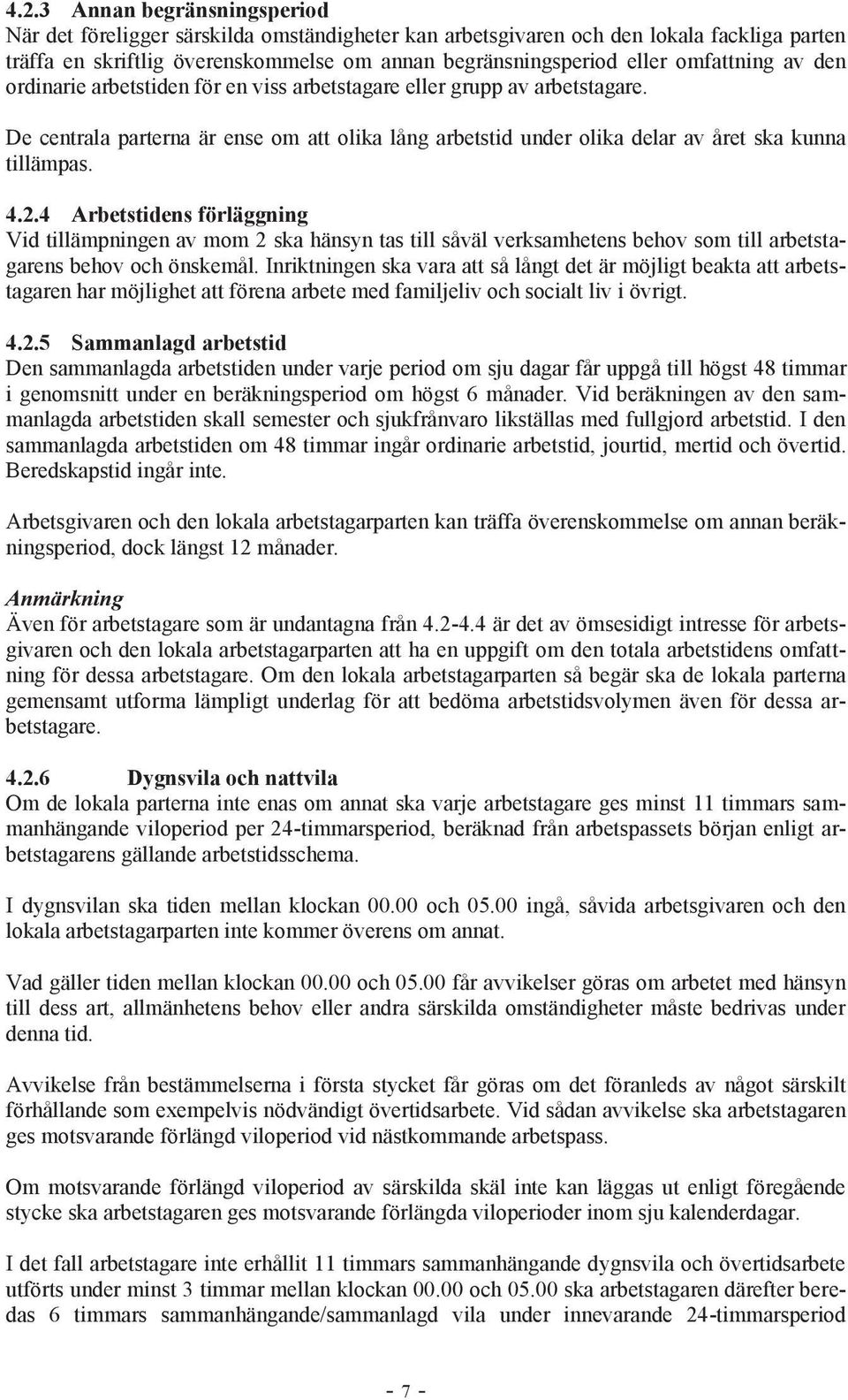 4.2.3 Annan begränsningsperiod
När det föreligger särskilda omständigheter kan arbetsgivaren och den lokala fackliga parten träffa en skriftlig överenskommelse om annan begränsningsperiod eller omfattning av den ordinarie arbetstiden för en viss arbetstagare eller grupp av arbetstagare.

De centrala parterna är ense om att olika lång arbetstid under olika delar av året ska kunna tillämpas.

4.2.4 Arbetstidens förläggning
Vid tillämpningen av mom 2 ska hänsyn tas till såväl verksamhetens behov som till arbetstagarens behov och önskemål. Inriktningen ska vara att så långt det är möjligt beakta att arbetstagaren har möjlighet att förena arbete med familjeliv och socialt liv i övrigt.

4.2.5 Sammanlagd arbetstid
Den sammanlagda arbetstiden under varje period om sju dagar får uppgå till högst 48 timmar i genomsnitt under en beräkningsperiod om högst 6 månader. Vid beräkningen av den sammanlagda arbetstiden skall semester och sjukfrånvaro likställas med fullgjord arbetstid. I den sammanlagda arbetstiden om 48 timmar ingår ordinarie arbetstid, jourtid, mertid och övertid. Beredskapstid ingår inte.

Arbetsgivaren och den lokala arbetstagarparten kan träffa överenskommelse om annan beräkningsperiod, dock längst 12 månader.

Anmärkning
Även för arbetstagare som är undantagna från 4.2-4.4 är det av ömsesidigt intresse för arbetsgivaren och den lokala arbetstagarparten att ha en uppgift om den totala arbetstidens omfattning för dessa arbetstagare. Om den lokala arbetstagarparten så begär ska de lokala parterna gemensamt utforma lämpligt underlag för att bedöma arbetstidsvolymen även för dessa arbetstagare.

4.2.6 Dygnsvila och nattvila
Om de lokala parterna inte enas om annat ska varje arbetstagare ges minst 11 timmars sammanhängande viloperiod per 24-timmarsperiod, beräknad från arbetspassets början enligt arbetstagarens gällande arbetstidsschema.

I dygnsvilan ska tiden mellan klockan 00.00 och 05.00 ingå, såvida arbetsgivaren och den lokala arbetstagarparten inte kommer överens om annat.

Vad gäller tiden mellan klockan 00.00 och 05.00 får avvikelser göras om arbetet med hänsyn till dess art, allmänhetens behov eller andra särskilda omständigheter måste bedrivas under denna tid.

Avvikelse från bestämmelserna i första stycket får göras om det föranleds av något särskilt förhållande som exempelvis nödvändigt övertidsarbete. Vid sådan avvikelse ska arbetstagaren ges motsvarande förlängd viloperiod vid nästkommande arbetspass.

Om motsvarande förlängd viloperiod av särskilda skäl inte kan läggas ut enligt föregående stycke ska arbetstagaren ges motsvarande förlängda viloperioder inom sju kalenderdagar.

I det fall arbetstagare inte erhållit 11 timmars sammanhängande dygnsvila och övertidsarbete utförts under minst 3 timmar mellan klockan 00.00 och 05.00 ska arbetstagaren därefter beredas 6 timmars sammanhängande/sammanlagd vila under innevarande 24-timmarsperiod

- 7 -